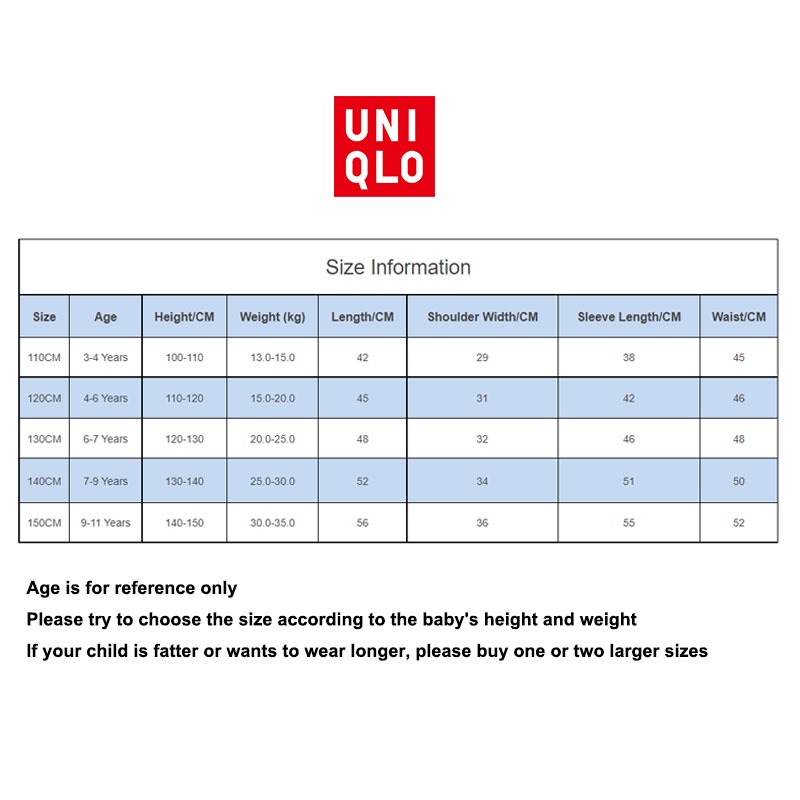 UNI
QLO

Size Information

| Size | Age | Height/CM | Weight (kg) | Length/CM | Shoulder Width/CM | Sleeve Length/CM | Waist/CM |
|---|---|---|---|---|---|---|---|
| 110CM | 3-4 Years | 100-110 | 13.0-15.0 | 42 | 29 | 38 | 45 |
| 120CM | 4-6 Years | 110-120 | 15.0-20.0 | 45 | 31 | 42 | 46 |
| 130CM | 6-7 Years | 120-130 | 20.0-25.0 | 48 | 32 | 46 | 48 |
| 140CM | 7-9 Years | 130-140 | 25.0-30.0 | 52 | 34 | 51 | 50 |
| 150CM | 9-11 Years | 140-150 | 30.0-35.0 | 56 | 36 | 55 | 52 |

Age is for reference only
Please try to choose the size according to the baby's height and weight
If your child is fatter or wants to wear longer, please buy one or two larger sizes